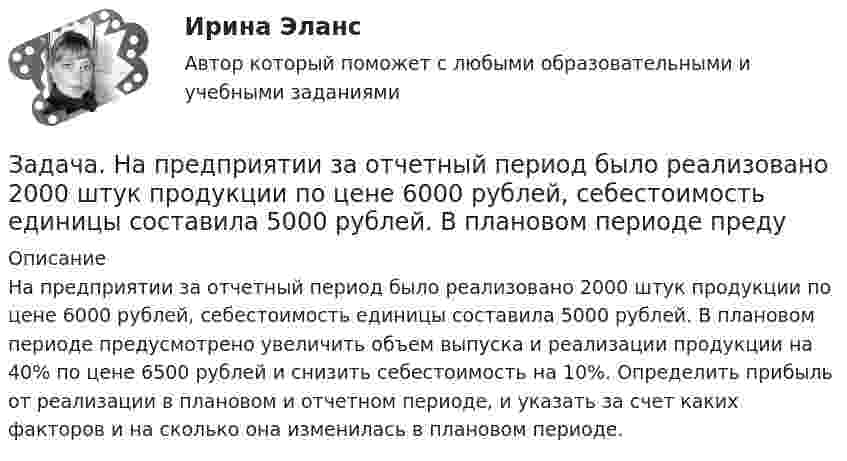 Ирина Эланс

Автор который поможет с любыми образовательными и учебными заданиями

Задача. На предприятии за отчетный период было реализовано 2000 штук продукции по цене 6000 рублей, себестоимость единицы составила 5000 рублей. В плановом периоде преду

Описание

На предприятии за отчетный период было реализовано 2000 штук продукции по цене 6000 рублей, себестоимость единицы составила 5000 рублей. В плановом периоде предусмотрено увеличить объем выпуска и реализации продукции на 40% по цене 6500 рублей и снизить себестоимость на 10%. Определить прибыль от реализации в плановом и отчетном периоде, и указать за счет каких факторов и на сколько она изменилась в плановом периоде.